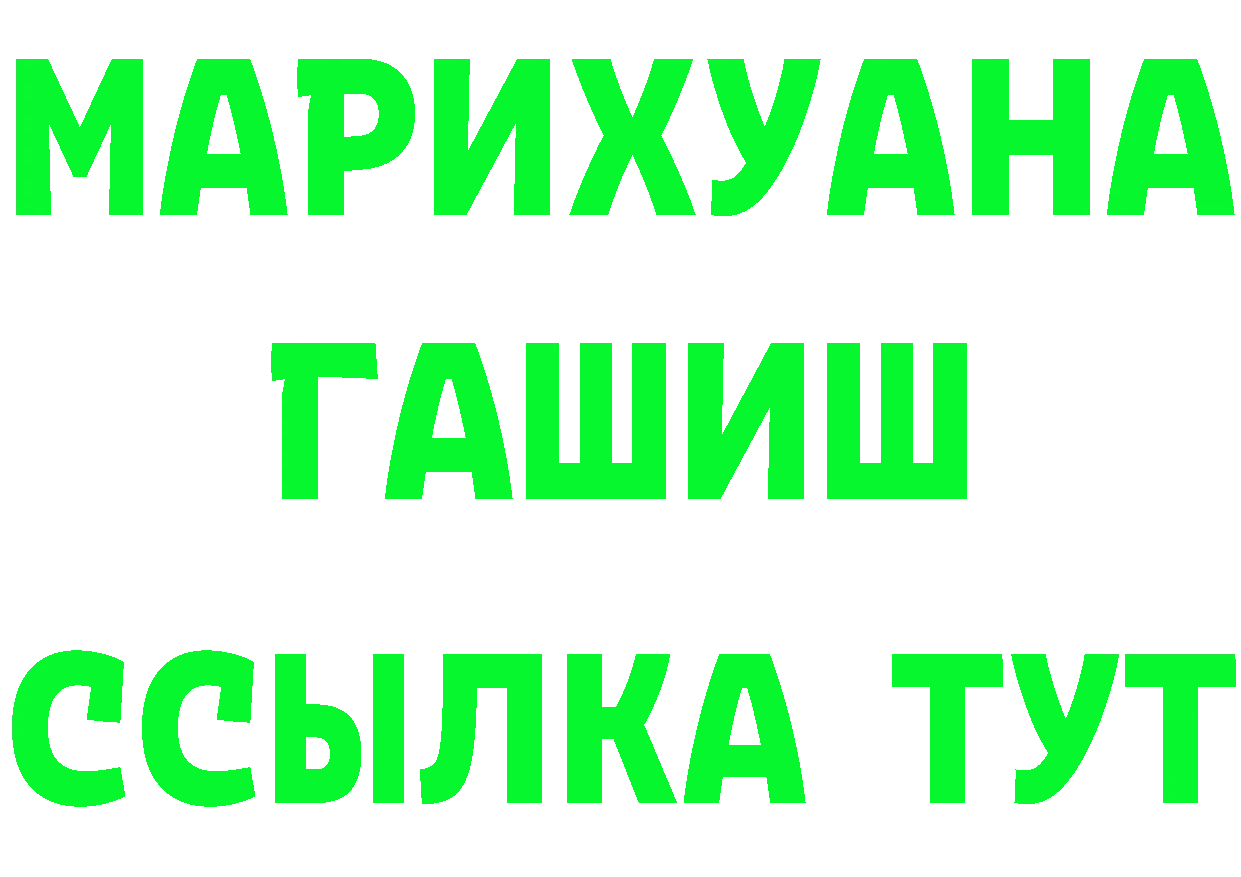 МАРИХУАНА
ГАШИШ
ССЫЛКА ТУТ